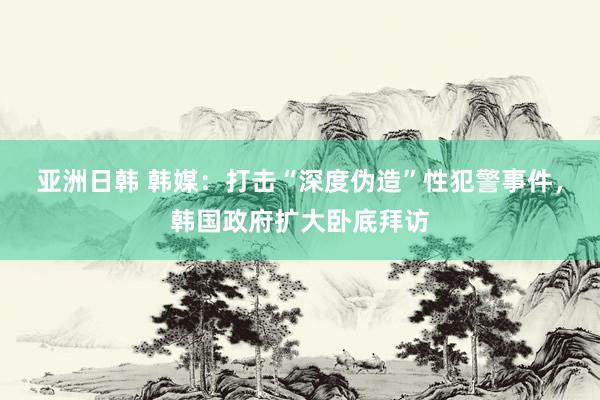 亚洲日韩 韩媒：打击“深度伪造”性犯警事件，韩国政府扩大卧底拜访